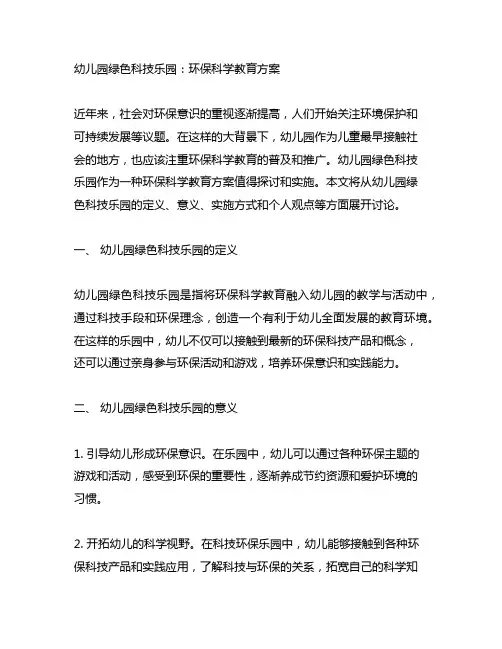 幼儿园绿色科技乐园：环保科学教育方案

近年来，社会对环保意识的重视逐渐提高，人们开始关注环境保护和可持续发展等议题。在这样的大背景下，幼儿园作为儿童最早接触社会的地方，也应该注重环保科学教育的普及和推广。幼儿园绿色科技乐园作为一种环保科学教育方案值得探讨和实施。本文将从幼儿园绿色科技乐园的定义、意义、实施方式和个人观点等方面展开讨论。

一、 幼儿园绿色科技乐园的定义

幼儿园绿色科技乐园是指将环保科学教育融入幼儿园的教学与活动中，通过科技手段和环保理念，创造一个有利于幼儿全面发展的教育环境。在这样的乐园中，幼儿不仅可以接触到最新的环保科技产品和概念，还可以通过亲身参与环保活动和游戏，培养环保意识和实践能力。

二、 幼儿园绿色科技乐园的意义

1. 引导幼儿形成环保意识。在乐园中，幼儿可以通过各种环保主题的游戏和活动，感受到环保的重要性，逐渐养成节约资源和爱护环境的习惯。

2. 开拓幼儿的科学视野。在科技环保乐园中，幼儿能够接触到各种环保科技产品和实践应用，了解科技与环保的关系，拓宽自己的科学知